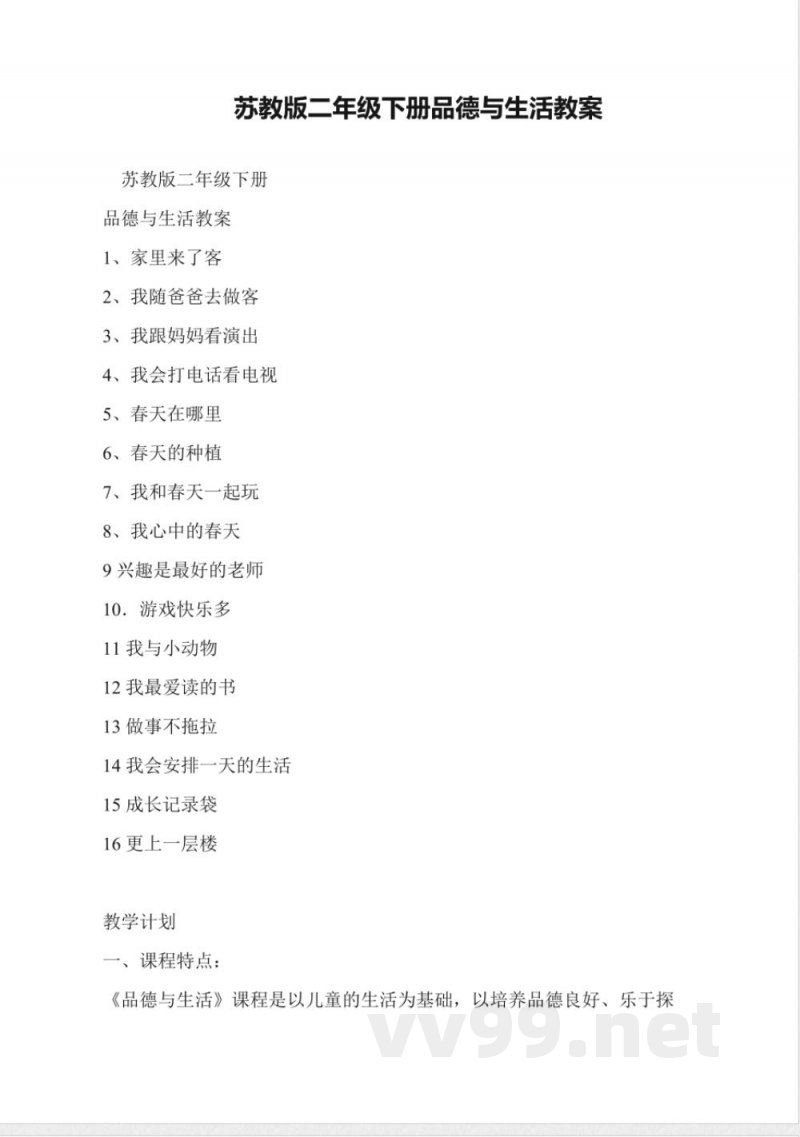 苏教版二年级下册品德与生活教案

苏教版二年级下册

品德与生活教案

1、家里来了客

2、我随爸爸去做客

3、我跟妈妈看演出

4、我会打电话看电视

5、春天在哪里

6、春天的种植

7、我和春天一起玩

8、我心中的春天

9 兴趣是最好的老师

10．游戏快乐多

11 我与小动物

12 我最爱读的书

13 做事不拖拉

14 我会安排一天的生活

15 成长记录袋

16 更上一层楼

教学计划

一、课程特点：

《品德与生活》课程是以儿童的生活为基础，以培养品德良好、乐于探

vv99.net